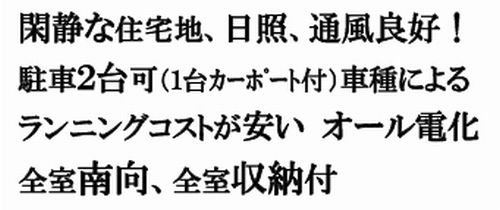 閑静な住宅地、日照、通風良好！
駐車2台可（1台カーポート付）車種による
ランニングコストが安い　オール電化
全室南向、全室収納付